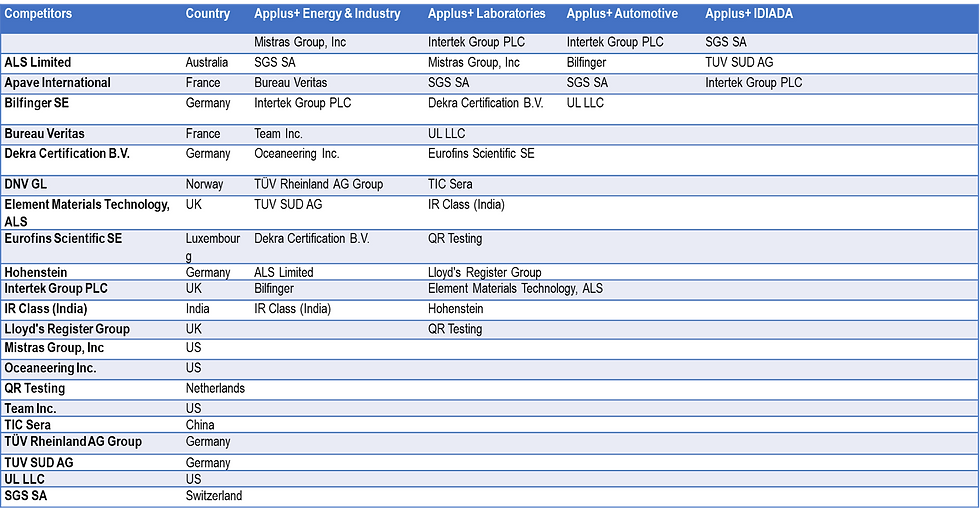 | Competitors | Country | Applus+ Energy & Industry | Applus+ Laboratories | Applus+ Automotive | Applus+ IDIADA |
|---|---|---|---|---|---|
| | | Mistras Group, Inc | Intertek Group PLC | Intertek Group PLC | SGS SA |
| ALS Limited | Australia | SGS SA | Mistras Group, Inc | Bilfinger | TUV SUD AG |
| Apave International | France | Bureau Veritas | SGS SA | SGS SA | Intertek Group PLC |
| Bilfinger SE | Germany | Intertek Group PLC | Dekra Certification B.V. | UL LLC | |
| Bureau Veritas | France | Team Inc. | UL LLC | | |
| Dekra Certification B.V. | Germany | Oceaneering Inc. | Eurofins Scientific SE | | |
| DNV GL | Norway | TÜV Rheinland AG Group | TIC Sera | | |
| Element Materials Technology, ALS | UK | TUV SUD AG | IR Class (India) | | |
| Eurofins Scientific SE | Luxembourg | Dekra Certification B.V. | QR Testing | | |
| Hohenstein | Germany | ALS Limited | Lloyd's Register Group | | |
| Intertek Group PLC | UK | Bilfinger | Element Materials Technology, ALS | | |
| IR Class (India) | India | IR Class (India) | Hohenstein | | |
| Lloyd's Register Group | UK | | QR Testing | | |
| Mistras Group, Inc | US | | | | |
| Oceaneering Inc. | US | | | | |
| QR Testing | Netherlands | | | | |
| Team Inc. | US | | | | |
| TIC Sera | China | | | | |
| TÜV Rheinland AG Group | Germany | | | | |
| TUV SUD AG | Germany | | | | |
| UL LLC | US | | | | |
| SGS SA | Switzerland | | | | |